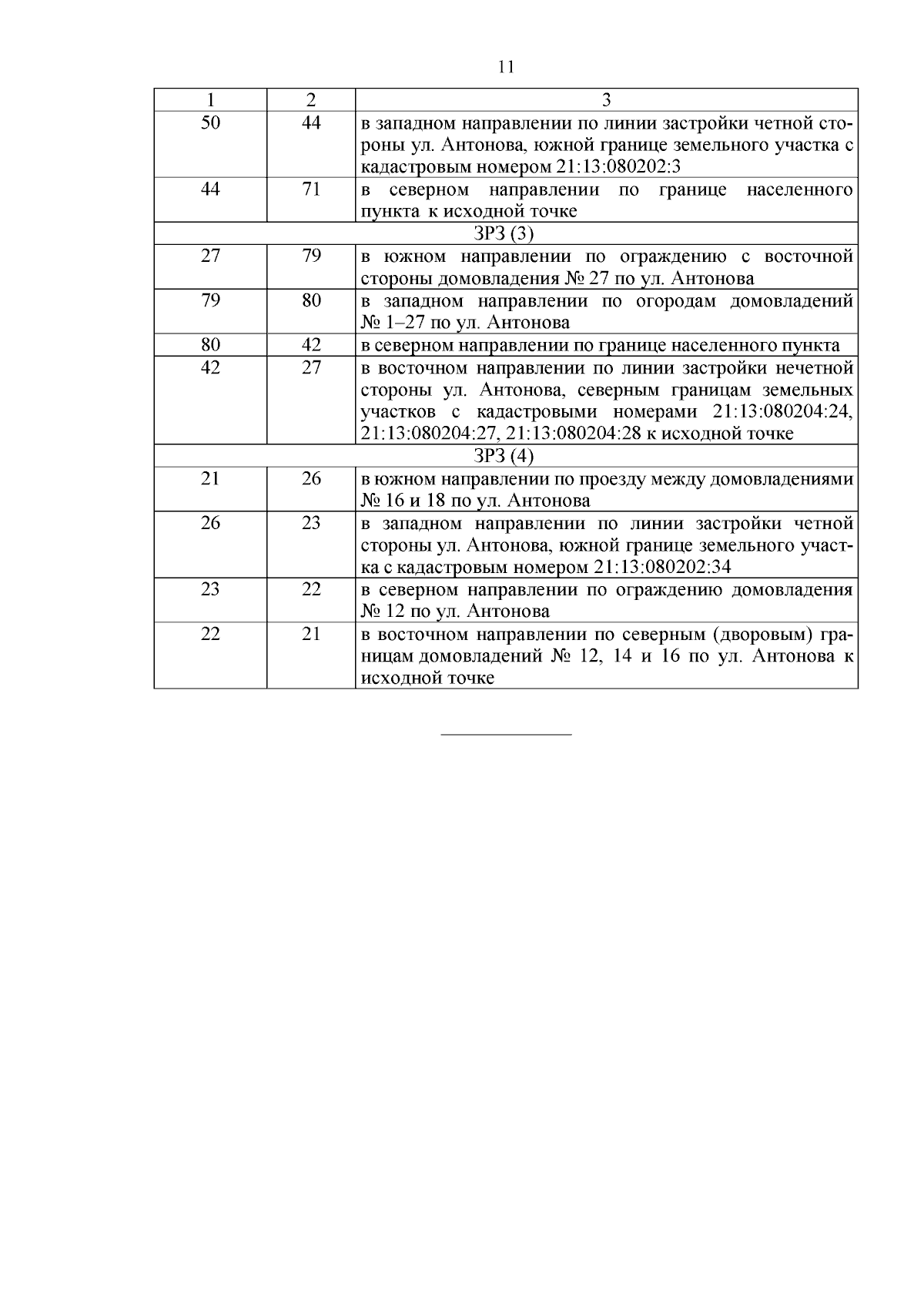 11

| 1 | 2 | 3 |
|---|---|---|
| 50 | 44 | в западном направлении по линии застройки четной стороны ул. Антонова, южной границе земельного участка с кадастровым номером 21:13:080202:3 |
| 44 | 71 | в северном направлении по границе населенного пункта к исходной точке |
| ЗРЗ (3) | | |
| 27 | 79 | в южном направлении по ограждению с восточной стороны домовладения № 27 по ул. Антонова |
| 79 | 80 | в западном направлении по огородам домовладений № 1–27 по ул. Антонова |
| 80 | 42 | в северном направлении по границе населенного пункта |
| 42 | 27 | в восточном направлении по линии застройки нечетной стороны ул. Антонова, северным границам земельных участков с кадастровыми номерами 21:13:080204:24, 21:13:080204:27, 21:13:080204:28 к исходной точке |
| ЗРЗ (4) | | |
| 21 | 26 | в южном направлении по проезду между домовладениями № 16 и 18 по ул. Антонова |
| 26 | 23 | в западном направлении по линии застройки четной стороны ул. Антонова, южной границе земельного участка с кадастровым номером 21:13:080202:34 |
| 23 | 22 | в северном направлении по ограждению домовладения № 12 по ул. Антонова |
| 22 | 21 | в восточном направлении по северным (дворовым) границам домовладений № 12, 14 и 16 по ул. Антонова к исходной точке |